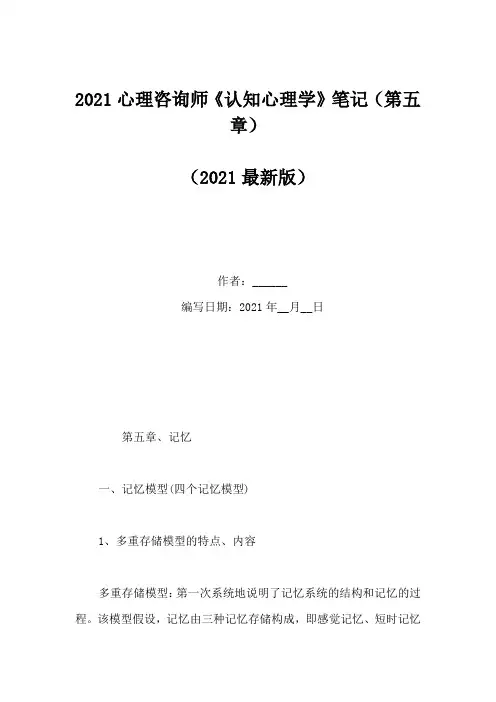 2021心理咨询师《认知心理学》笔记（第五章）

（2021最新版）

作者：____

编写日期：2021年____月____日

第五章、记忆

一、记忆模型(四个记忆模型)

1、多重存储模型的特点、内容

多重存储模型：第一次系统地说明了记忆系统的结构和记忆的过程。该模型假设，记忆由三种记忆存储构成，即感觉记忆、短时记忆